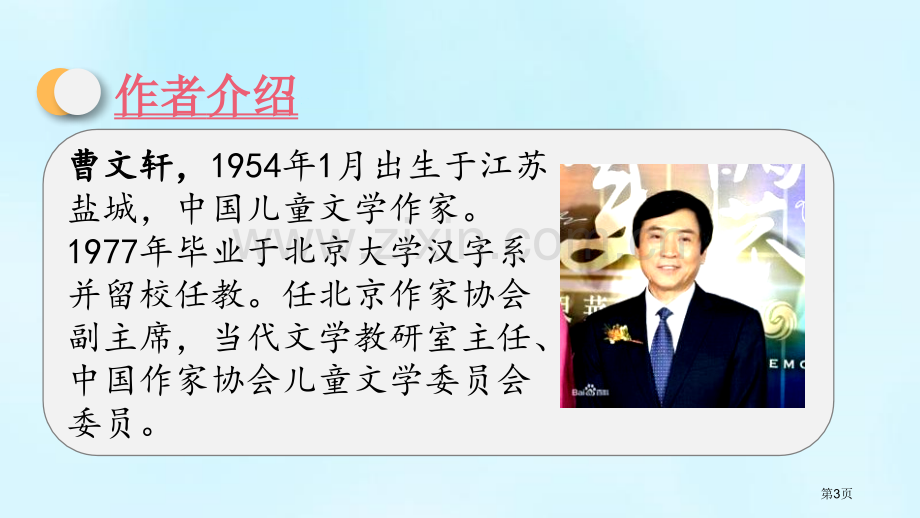 作者介绍

曹文轩，1954年1月出生于江苏盐城，中国儿童文学作家。1977年毕业于北京大学汉字系并留校任教。任北京作家协会副主席，当代文学教研室主任、中国作家协会儿童文学委员会委员。

www.zixin.com.cn

Bai百科

第3页